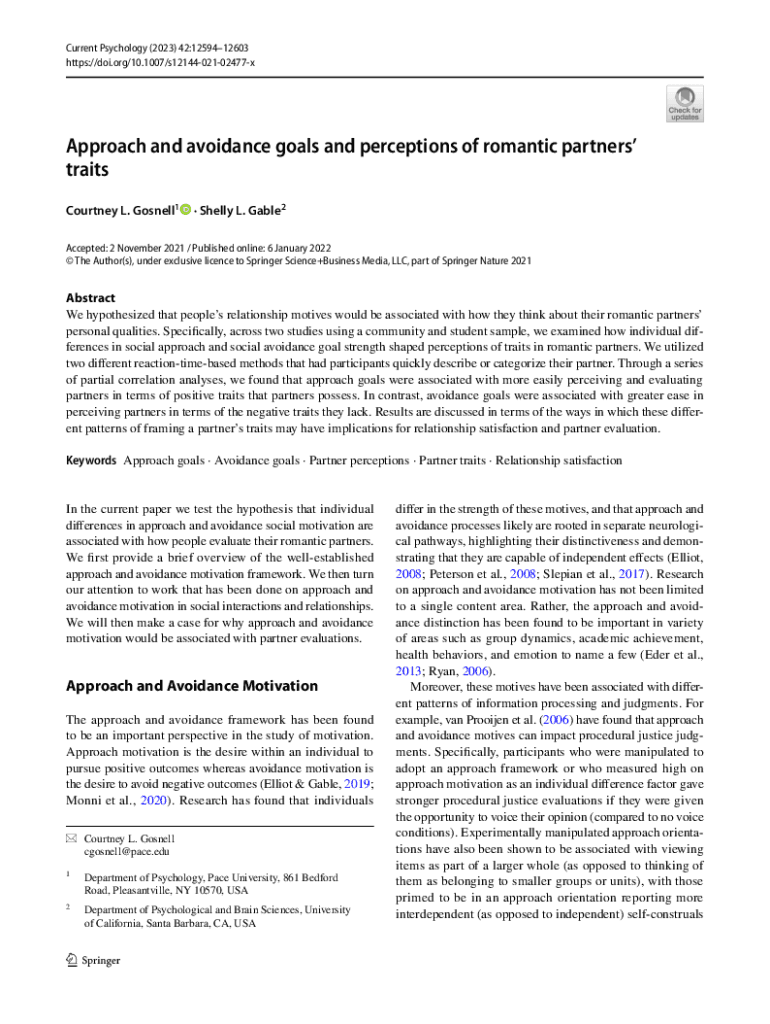 Current Psychology (2023) 42:12594–12603
https://doi.org/10.1007/s12144-021-02477-x

Check for updates

Approach and avoidance goals and perceptions of romantic partners' traits

Courtney L. Gosnell$^1$ · Shelly L. Gable$^2$

Accepted: 2 November 2021 / Published online: 6 January 2022
© The Author(s), under exclusive licence to Springer Science+Business Media, LLC, part of Springer Nature 2021

Abstract
We hypothesized that people's relationship motives would be associated with how they think about their romantic partners' personal qualities. Specifically, across two studies using a community and student sample, we examined how individual differences in social approach and social avoidance goal strength shaped perceptions of traits in romantic partners. We utilized two different reaction-time-based methods that had participants quickly describe or categorize their partner. Through a series of partial correlation analyses, we found that approach goals were associated with more easily perceiving and evaluating partners in terms of positive traits that partners possess. In contrast, avoidance goals were associated with greater ease in perceiving partners in terms of the negative traits they lack. Results are discussed in terms of the ways in which these different patterns of framing a partner's traits may have implications for relationship satisfaction and partner evaluation.

Keywords Approach goals · Avoidance goals · Partner perceptions · Partner traits · Relationship satisfaction

In the current paper we test the hypothesis that individual differences in approach and avoidance social motivation are associated with how people evaluate their romantic partners. We first provide a brief overview of the well-established approach and avoidance motivation framework. We then turn our attention to work that has been done on approach and avoidance motivation in social interactions and relationships. We will then make a case for why approach and avoidance motivation would be associated with partner evaluations.

Approach and Avoidance Motivation

The approach and avoidance framework has been found to be an important perspective in the study of motivation. Approach motivation is the desire within an individual to pursue positive outcomes whereas avoidance motivation is the desire to avoid negative outcomes (Elliot & Gable, 2019; Monni et al., 2020). Research has found that individuals

✉ Courtney L. Gosnell
cgosnell@pace.edu

$^1$ Department of Psychology, Pace University, 861 Bedford Road, Pleasantville, NY 10570, USA

$^2$ Department of Psychological and Brain Sciences, University of California, Santa Barbara, CA, USA

Springer

differ in the strength of these motives, and that approach and avoidance processes likely are rooted in separate neurological pathways, highlighting their distinctiveness and demonstrating that they are capable of independent effects (Elliot, 2008; Peterson et al., 2008; Slepian et al., 2017). Research on approach and avoidance motivation has not been limited to a single content area. Rather, the approach and avoidance distinction has been found to be important in variety of areas such as group dynamics, academic achievement, health behaviors, and emotion to name a few (Eder et al., 2013; Ryan, 2006).

Moreover, these motives have been associated with different patterns of information processing and judgments. For example, van Prooijen et al. (2006) have found that approach and avoidance motives can impact procedural justice judgments. Specifically, participants who were manipulated to adopt an approach framework or who measured high on approach motivation as an individual difference factor gave stronger procedural justice evaluations if they were given the opportunity to voice their opinion (compared to no voice conditions). Experimentally manipulated approach orientations have also been shown to be associated with viewing items as part of a larger whole (as opposed to thinking of them as belonging to smaller groups or units), with those primed to be in an approach orientation reporting more interdependent (as opposed to independent) self-construals